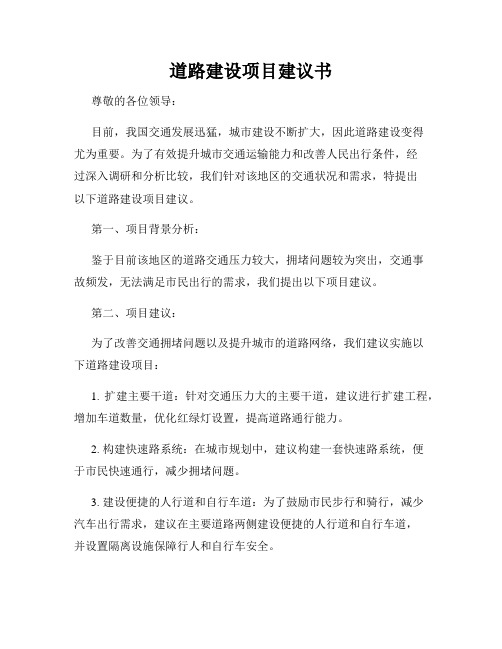 道路建设项目建议书

尊敬的各位领导：

目前，我国交通发展迅猛，城市建设不断扩大，因此道路建设变得尤为重要。为了有效提升城市交通运输能力和改善人民出行条件，经过深入调研和分析比较，我们针对该地区的交通状况和需求，特提出以下道路建设项目建议。

第一、项目背景分析：

鉴于目前该地区的道路交通压力较大，拥堵问题较为突出，交通事故频发，无法满足市民出行的需求，我们提出以下项目建议。

第二、项目建议：

为了改善交通拥堵问题以及提升城市的道路网络，我们建议实施以下道路建设项目：

1. 扩建主要干道：针对交通压力大的主要干道，建议进行扩建工程，增加车道数量，优化红绿灯设置，提高道路通行能力。

2. 构建快速路系统：在城市规划中，建议构建一套快速路系统，便于市民快速通行，减少拥堵问题。

3. 建设便捷的人行道和自行车道：为了鼓励市民步行和骑行，减少汽车出行需求，建议在主要道路两侧建设便捷的人行道和自行车道，并设置隔离设施保障行人和自行车安全。